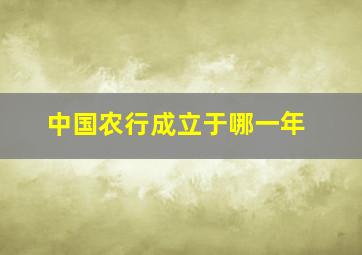 中国农行成立于哪一年